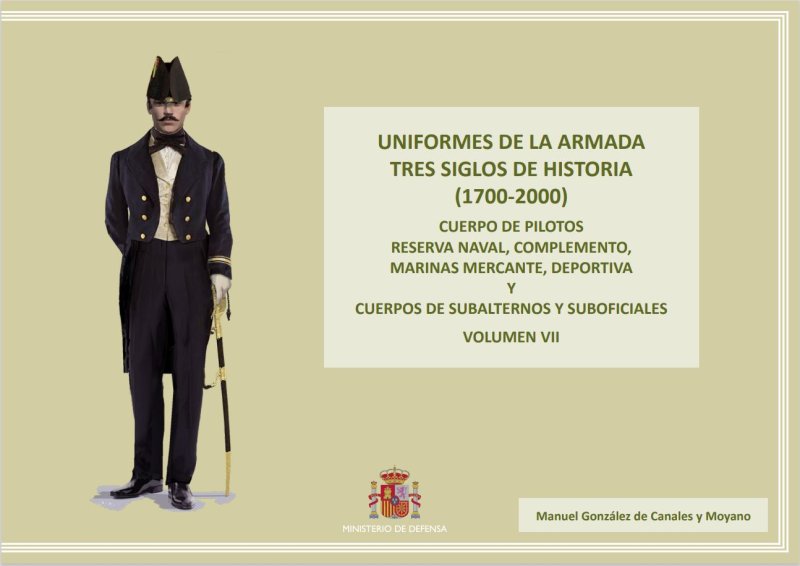 UNIFORMES DE LA ARMADA
TRES SIGLOS DE HISTORIA
(1700-2000)

CUERPO DE PILOTOS
RESERVA NAVAL, COMPLEMENTO,
MARINAS MERCANTE, DEPORTIVA
Y
CUERPOS DE SUBALTERNOS Y SUBOFICIALES

VOLUMEN VII

MINISTERIO DE DEFENSA

Manuel González de Canales y Moyano